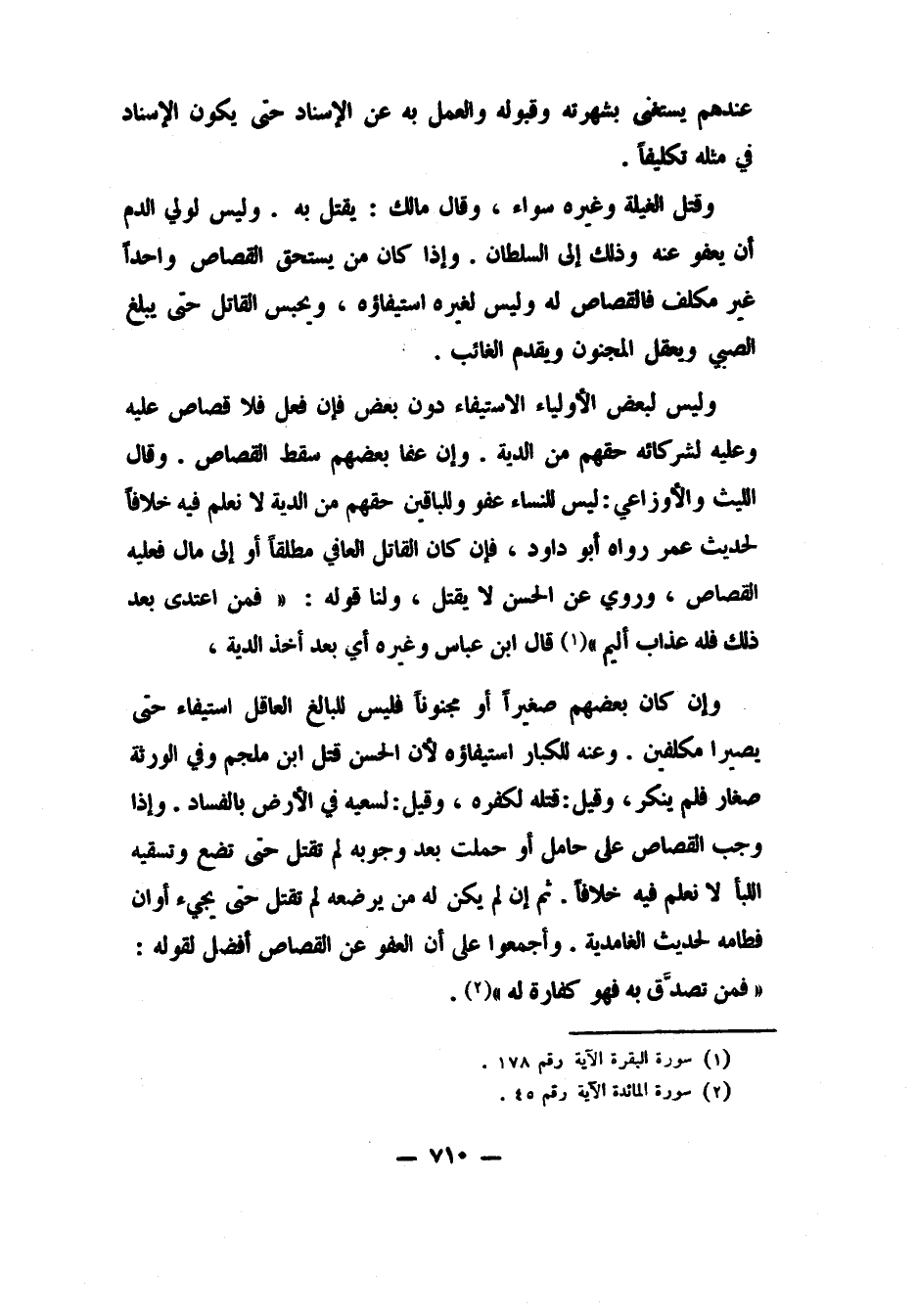 عندهم يستغنى بشهرته وقبوله والعمل به عن الإسناد حتى يكون الإسناد في مثله تكليفاً .

وقتل الغيلة وغيره سواء ، وقال مالك : يقتل به . وليس لولي الدم أن يعفو عنه وذلك إلى السلطان . وإذا كان من يستحق القصاص واحداً غير مكلف فالقصاص له وليس لغيره استيفاؤه ، ويحبس القاتل حتى يبلغ الصبي ويعقل المجنون ويقدم الغائب .

وليس لبعض الأولياء الاستيفاء دون بعض فإن فعل فلا قصاص عليه وعليه لشركائه حقهم من الدية . وإن عفا بعضهم سقط القصاص . وقال الليث والأوزاعي: ليس للنساء عفو وللباقين حقهم من الدية لا نعلم فيه خلافاً لحديث عمر رواه أبو داود ، فإن كان القاتل العافي مطلقاً أو إلى مال فعليه القصاص ، وروي عن الحسن لا يقتل ، ولنا قوله : « فمن اعتدى بعد ذلك فله عذاب أليم »(١) قال ابن عباس وغيره أي بعد أخذ الدية ،

وإن كان بعضهم صغيراً أو مجنوناً فليس للبالغ العاقل استيفاء حتى يصيرا مكلفين . وعنه للكبار استيفاؤه لأن الحسن قتل ابن ملجم وفي الورثة صغار فلم ينكر ، وقيل: قتله لكفره ، وقيل: لسعيه في الأرض بالفساد . وإذا وجب القصاص على حامل أو حملت بعد وجوبه لم تقتل حتى تضع وتسقيه اللبأ لا نعلم فيه خلافاً . ثم إن لم يكن له من يرضعه لم تقتل حتى يجيء أوان فطامه لحديث الغامدية . وأجمعوا على أن العفو عن القصاص أفضل لقوله : « فمن تصدّق به فهو كفارة له »(٢) .

(١) سورة البقرة الآية رقم ١٧٨ .
(٢) سورة المائدة الآية رقم ٤٥ .

— ٧١٠ —